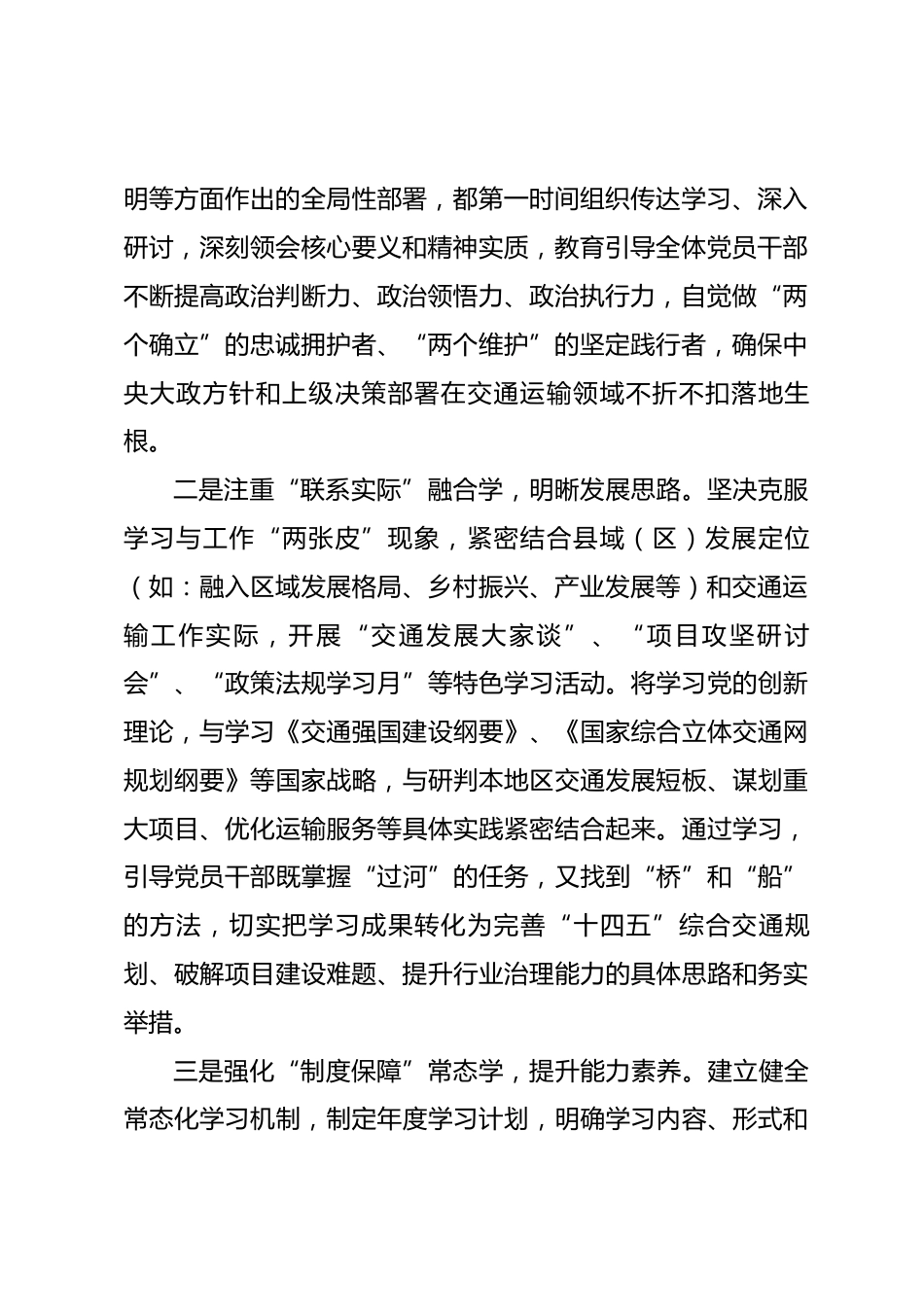 明等方面作出的全局性部署，都第一时间组织传达学习、深入研讨，深刻领会核心要义和精神实质，教育引导全体党员干部不断提高政治判断力、政治领悟力、政治执行力，自觉做“两个确立”的忠诚拥护者、“两个维护”的坚定践行者，确保中央大政方针和上级决策部署在交通运输领域不折不扣落地生根。

二是注重“联系实际”融合学，明晰发展思路。坚决克服学习与工作“两张皮”现象，紧密结合县域（区）发展定位（如：融入区域发展格局、乡村振兴、产业发展等）和交通运输工作实际，开展“交通发展大家谈”、“项目攻坚研讨会”、“政策法规学习月”等特色学习活动。将学习党的创新理论，与学习《交通强国建设纲要》、《国家综合立体交通网规划纲要》等国家战略，与研判本地区交通发展短板、谋划重大项目、优化运输服务等具体实践紧密结合起来。通过学习，引导党员干部既掌握“过河”的任务，又找到“桥”和“船”的方法，切实把学习成果转化为完善“十四五”综合交通规划、破解项目建设难题、提升行业治理能力的具体思路和务实举措。

三是强化“制度保障”常态学，提升能力素养。建立健全常态化学习机制，制定年度学习计划，明确学习内容、形式和